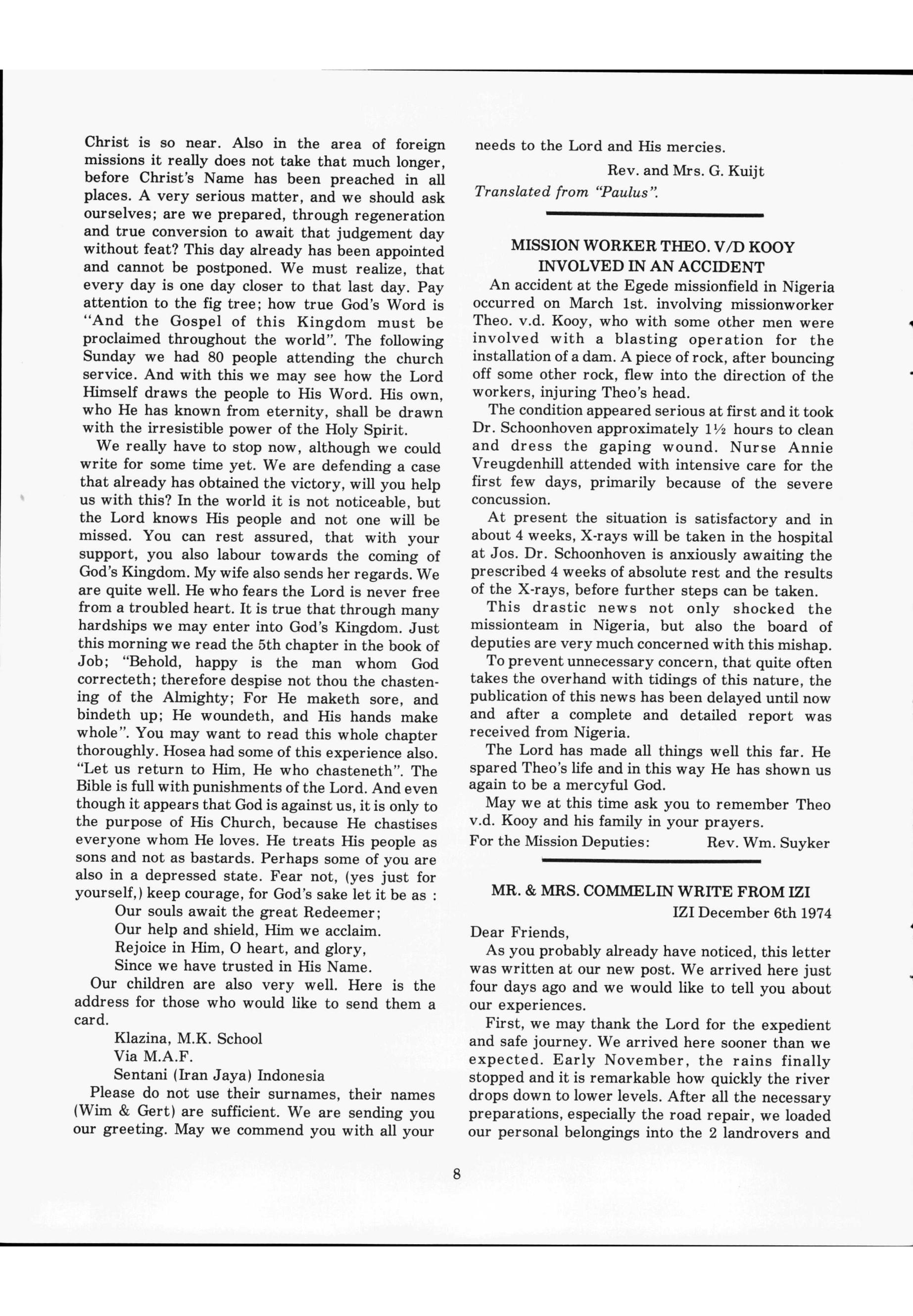 Christ is so near. Also in the area of foreign missions it really does not take that much longer, before Christ's Name has been preached in all places. A very serious matter, and we should ask ourselves; are we prepared, through regeneration and true conversion to await that judgement day without feat? This day already has been appointed and cannot be postponed. We must realize, that every day is one day closer to that last day. Pay attention to the fig tree; how true God's Word is "And the Gospel of this Kingdom must be proclaimed throughout the world". The following Sunday we had 80 people attending the church service. And with this we may see how the Lord Himself draws the people to His Word. His own, who He has known from eternity, shall be drawn with the irresistible power of the Holy Spirit.

We really have to stop now, although we could write for some time yet. We are defending a case that already has obtained the victory, will you help us with this? In the world it is not noticeable, but the Lord knows His people and not one will be missed. You can rest assured, that with your support, you also labour towards the coming of God's Kingdom. My wife also sends her regards. We are quite well. He who fears the Lord is never free from a troubled heart. It is true that through many hardships we may enter into God's Kingdom. Just this morning we read the 5th chapter in the book of Job; "Behold, happy is the man whom God correcteth; therefore despise not thou the chastening of the Almighty; For He maketh sore, and bindeth up; He woundeth, and His hands make whole". You may want to read this whole chapter thoroughly. Hosea had some of this experience also. "Let us return to Him, He who chasteneth". The Bible is full with punishments of the Lord. And even though it appears that God is against us, it is only to the purpose of His Church, because He chastises everyone whom He loves. He treats His people as sons and not as bastards. Perhaps some of you are also in a depressed state. Fear not, (yes just for yourself,) keep courage, for God's sake let it be as :

Our souls await the great Redeemer;
Our help and shield, Him we acclaim.
Rejoice in Him, O heart, and glory,
Since we have trusted in His Name.

Our children are also very well. Here is the address for those who would like to send them a card.

Klazina, M.K. School
Via M.A.F.
Sentani (Iran Jaya) Indonesia

Please do not use their surnames, their names (Wim & Gert) are sufficient. We are sending you our greeting. May we commend you with all your needs to the Lord and His mercies.

Rev. and Mrs. G. Kuijt

Translated from "Paulus".

MISSION WORKER THEO. V/D KOOY INVOLVED IN AN ACCIDENT

An accident at the Egede missionfield in Nigeria occurred on March 1st. involving missionworker Theo. v.d. Kooy, who with some other men were involved with a blasting operation for the installation of a dam. A piece of rock, after bouncing off some other rock, flew into the direction of the workers, injuring Theo's head.

The condition appeared serious at first and it took Dr. Schoonhoven approximately 1½ hours to clean and dress the gaping wound. Nurse Annie Vreugdenhill attended with intensive care for the first few days, primarily because of the severe concussion.

At present the situation is satisfactory and in about 4 weeks, X-rays will be taken in the hospital at Jos. Dr. Schoonhoven is anxiously awaiting the prescribed 4 weeks of absolute rest and the results of the X-rays, before further steps can be taken.

This drastic news not only shocked the missionteam in Nigeria, but also the board of deputies are very much concerned with this mishap.

To prevent unnecessary concern, that quite often takes the overhand with tidings of this nature, the publication of this news has been delayed until now and after a complete and detailed report was received from Nigeria.

The Lord has made all things well this far. He spared Theo's life and in this way He has shown us again to be a mercyful God.

May we at this time ask you to remember Theo v.d. Kooy and his family in your prayers.

For the Mission Deputies: Rev. Wm. Suyker

MR. & MRS. COMMELIN WRITE FROM IZI

IZI December 6th 1974

Dear Friends,

As you probably already have noticed, this letter was written at our new post. We arrived here just four days ago and we would like to tell you about our experiences.

First, we may thank the Lord for the expedient and safe journey. We arrived here sooner than we expected. Early November, the rains finally stopped and it is remarkable how quickly the river drops down to lower levels. After all the necessary preparations, especially the road repair, we loaded our personal belongings into the 2 landrovers and

8